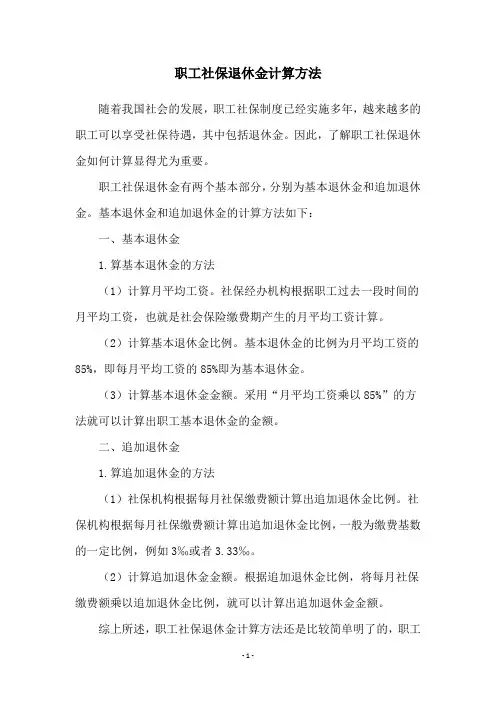 职工社保退休金计算方法

随着我国社会的发展，职工社保制度已经实施多年，越来越多的职工可以享受社保待遇，其中包括退休金。因此，了解职工社保退休金如何计算显得尤为重要。

职工社保退休金有两个基本部分，分别为基本退休金和追加退休金。基本退休金和追加退休金的计算方法如下：

一、基本退休金

1.算基本退休金的方法

（1）计算月平均工资。社保经办机构根据职工过去一段时间的月平均工资，也就是社会保险缴费期产生的月平均工资计算。

（2）计算基本退休金比例。基本退休金的比例为月平均工资的85%，即每月平均工资的85%即为基本退休金。

（3）计算基本退休金金额。采用“月平均工资乘以85%”的方法就可以计算出职工基本退休金的金额。

二、追加退休金

1.算追加退休金的方法

（1）社保机构根据每月社保缴费额计算出追加退休金比例。社保机构根据每月社保缴费额计算出追加退休金比例，一般为缴费基数的一定比例，例如3‰或者3.33‰。

（2）计算追加退休金金额。根据追加退休金比例，将每月社保缴费额乘以追加退休金比例，就可以计算出追加退休金金额。

综上所述，职工社保退休金计算方法还是比较简单明了的，职工

- 1 -